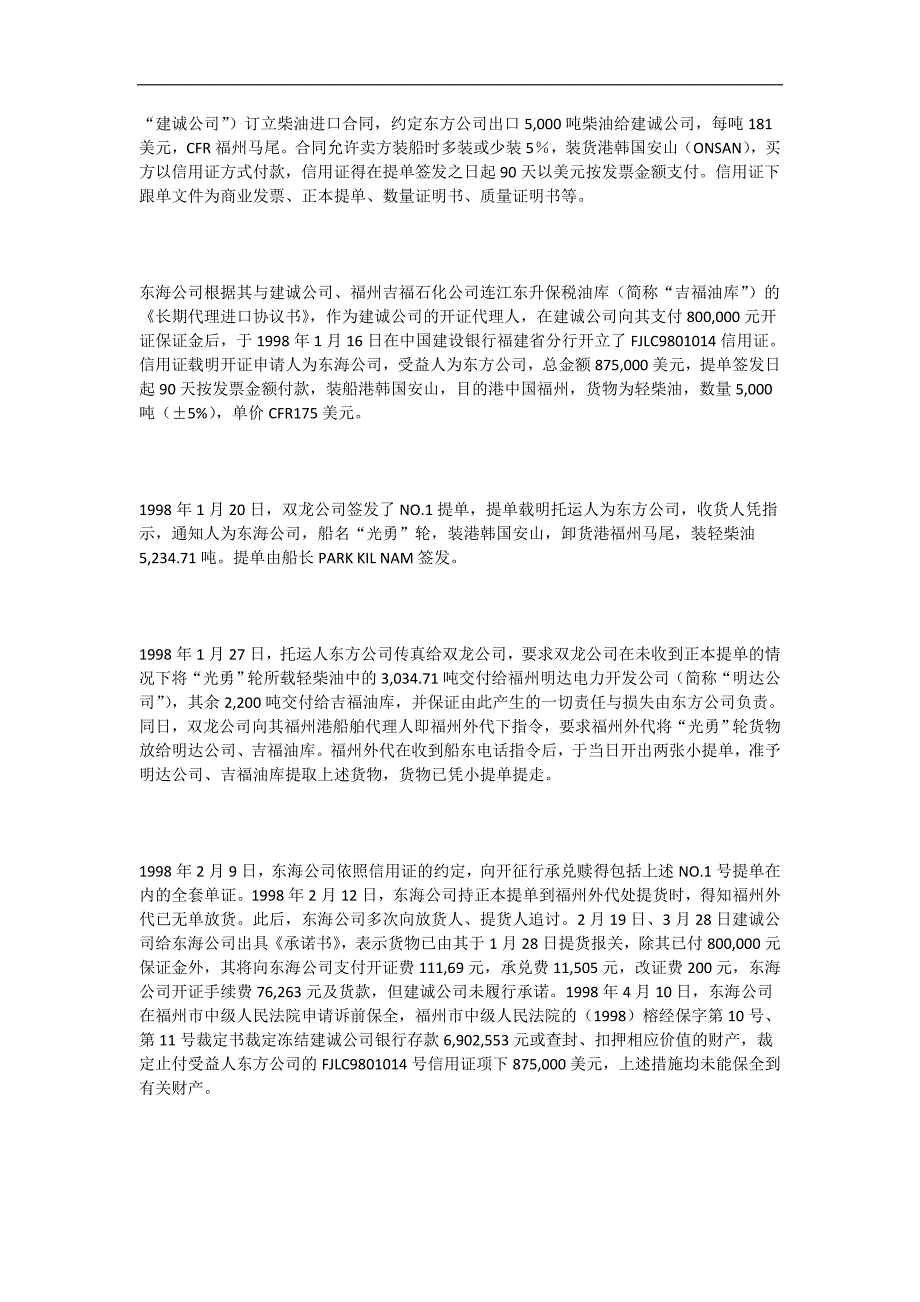 “建诚公司”）订立柴油进口合同，约定东方公司出口 5,000 吨柴油给建诚公司，每吨 181 美元，CFR 福州马尾。合同允许卖方装船时多装或少装 5%，装货港韩国安山（ONSAN），买方以信用证方式付款，信用证得在提单签发之日起 90 天以美元按发票金额支付。信用证下跟单文件为商业发票、正本提单、数量证明书、质量证明书等。

东海公司根据其与建诚公司、福州吉福石化公司连江东升保税油库（简称“吉福油库”）的《长期代理进口协议书》，作为建诚公司的开证代理人，在建诚公司向其支付 800,000 元开证保证金后，于 1998 年 1 月 16 日在中国建设银行福建省分行开立了 FJLC9801014 信用证。信用证载明开证申请人为东海公司，受益人为东方公司，总金额 875,000 美元，提单签发日起 90 天按发票金额付款，装船港韩国安山，目的港中国福州，货物为轻柴油，数量 5,000 吨（±5%），单价 CFR175 美元。

1998 年 1 月 20 日，双龙公司签发了 NO.1 提单，提单载明托运人为东方公司，收货人凭指示，通知人为东海公司，船名“光勇”轮，装港韩国安山，卸货港福州马尾，装轻柴油 5,234.71 吨。提单由船长 PARK KIL NAM 签发。

1998 年 1 月 27 日，托运人东方公司传真给双龙公司，要求双龙公司在未收到正本提单的情况下将“光勇”轮所载轻柴油中的 3,034.71 吨交付给福州明达电力开发公司（简称“明达公司”），其余 2,200 吨交付给吉福油库，并保证由此产生的一切责任与损失由东方公司负责。同日，双龙公司向其福州港船舶代理人即福州外代下指令，要求福州外代将“光勇”轮货物放给明达公司、吉福油库。福州外代在收到船东电话指令后，于当日开出两张小提单，准予明达公司、吉福油库提取上述货物，货物已凭小提单提走。

1998 年 2 月 9 日，东海公司依照信用证的约定，向开证行承兑赎得包括上述 NO.1 号提单在内的全套单证。1998 年 2 月 12 日，东海公司持正本提单到福州外代处提货时，得知福州外代已无单放货。此后，东海公司多次向放货人、提货人追讨。2 月 19 日、3 月 28 日建诚公司给东海公司出具《承诺书》，表示货物已由其于 1 月 28 日提货报关，除其已付 800,000 元保证金外，其将向东海公司支付开证费 111,69 元，承兑费 11,505 元，改证费 200 元，东海公司开证手续费 76,263 元及货款，但建诚公司未履行承诺。1998 年 4 月 10 日，东海公司在福州市中级人民法院申请诉前保全，福州市中级人民法院的（1998）榕经保字第 10 号、第 11 号裁定书裁定冻结建诚公司银行存款 6,902,553 元或查封、扣押相应价值的财产，裁定止付受益人东方公司的 FJLC9801014 号信用证项下 875,000 美元，上述措施均未能保全到有关财产。